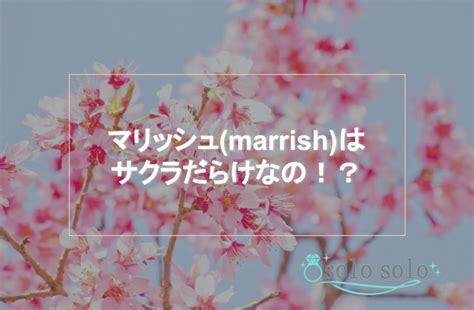 マリッシュ(marrish)は
サクラだらけなの！？

solo solo